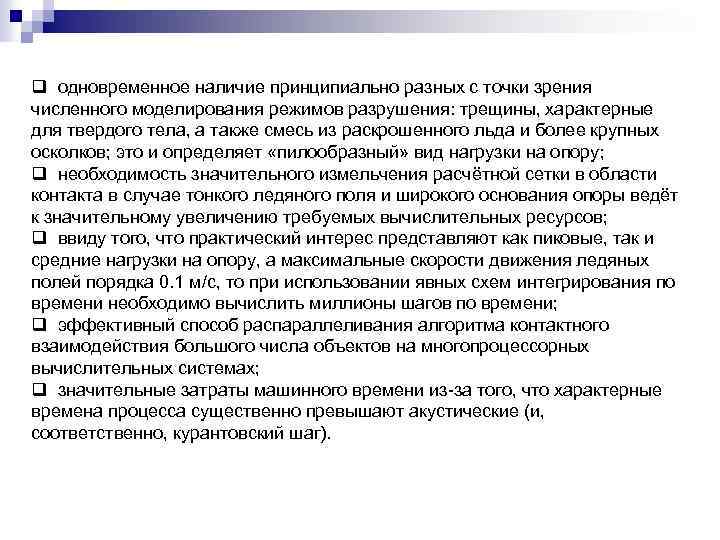 ❑ одновременное наличие принципиально разных с точки зрения численного моделирования режимов разрушения: трещины, характерные для твердого тела, а также смесь из раскрошенного льда и более крупных осколков; это и определяет «пилообразный» вид нагрузки на опору;
❑ необходимость значительного измельчения расчётной сетки в области контакта в случае тонкого ледяного поля и широкого основания опоры ведёт к значительному увеличению требуемых вычислительных ресурсов;
❑ ввиду того, что практический интерес представляют как пиковые, так и средние нагрузки на опору, а максимальные скорости движения ледяных полей порядка 0.1 м/с, то при использовании явных схем интегрирования по времени необходимо вычислить миллионы шагов по времени;
❑ эффективный способ распараллеливания алгоритма контактного взаимодействия большого числа объектов на многопроцессорных вычислительных системах;
❑ значительные затраты машинного времени из-за того, что характерные времена процесса существенно превышают акустические (и, соответственно, курантовский шаг).